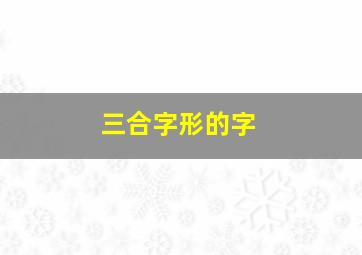 三合字形的字